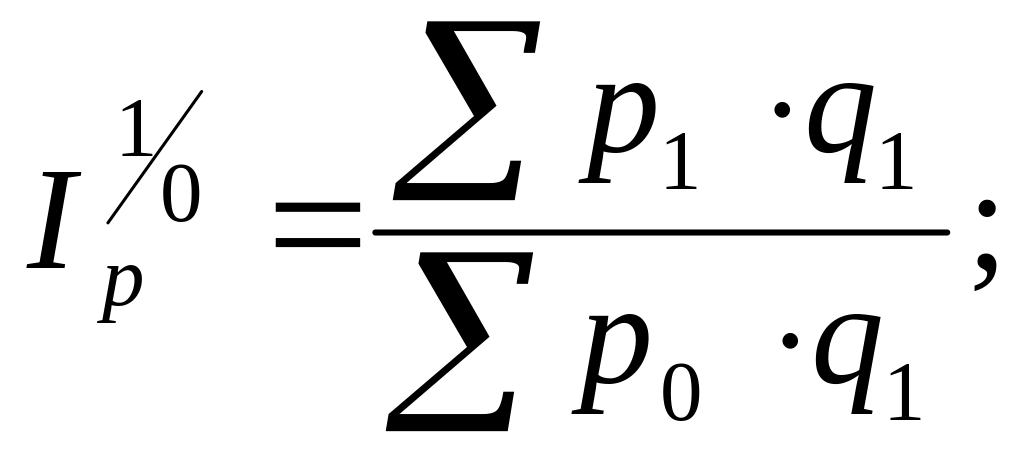 $I_p^{1/0} = \frac{\sum p_1 \cdot q_1}{\sum p_0 \cdot q_1};$